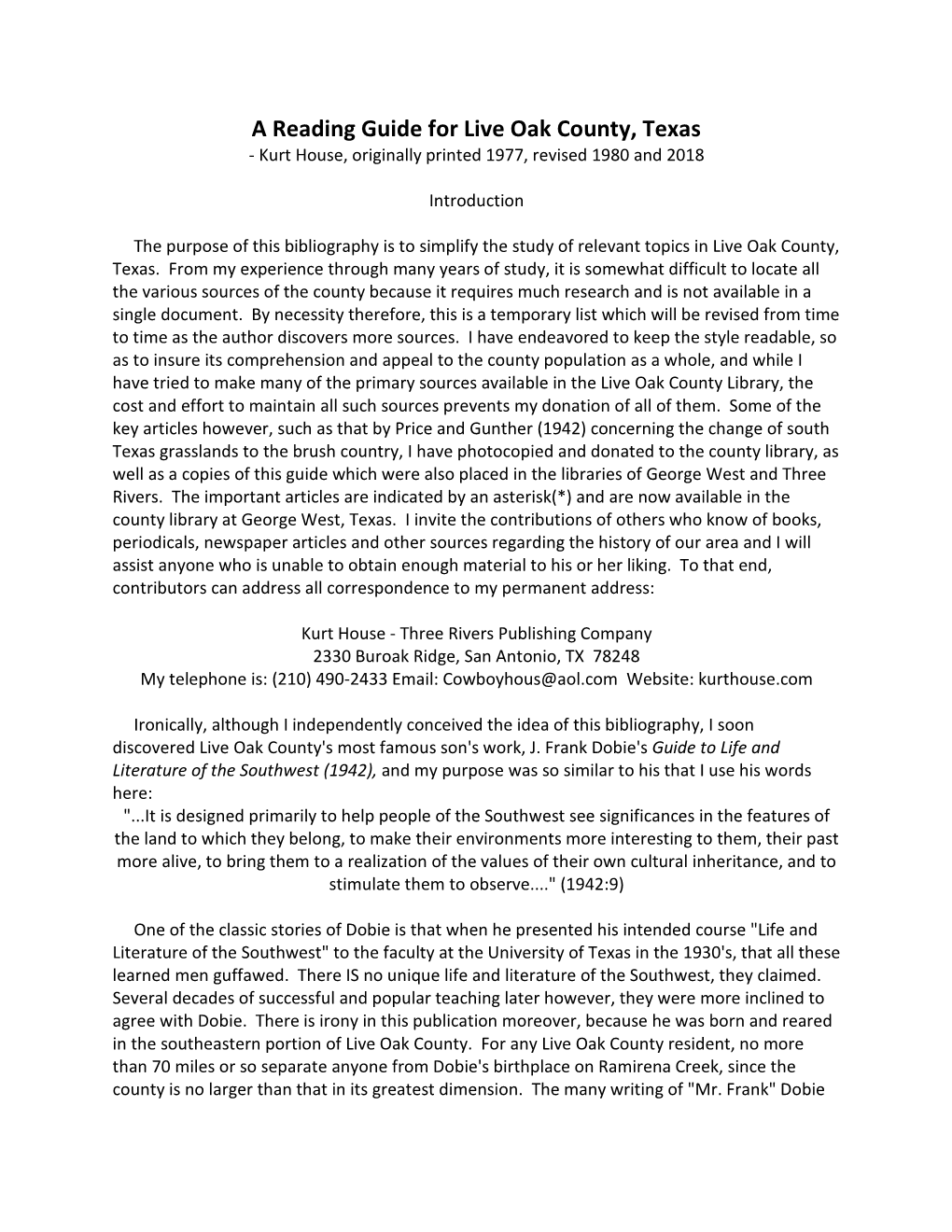 A Reading Guide for Live Oak County, Texas
- Kurt House, originally printed 1977, revised 1980 and 2018

Introduction

The purpose of this bibliography is to simplify the study of relevant topics in Live Oak County, Texas. From my experience through many years of study, it is somewhat difficult to locate all the various sources of the county because it requires much research and is not available in a single document. By necessity therefore, this is a temporary list which will be revised from time to time as the author discovers more sources. I have endeavored to keep the style readable, so as to insure its comprehension and appeal to the county population as a whole, and while I have tried to make many of the primary sources available in the Live Oak County Library, the cost and effort to maintain all such sources prevents my donation of all of them. Some of the key articles however, such as that by Price and Gunther (1942) concerning the change of south Texas grasslands to the brush country, I have photocopied and donated to the county library, as well as a copies of this guide which were also placed in the libraries of George West and Three Rivers. The important articles are indicated by an asterisk(*) and are now available in the county library at George West, Texas. I invite the contributions of others who know of books, periodicals, newspaper articles and other sources regarding the history of our area and I will assist anyone who is unable to obtain enough material to his or her liking. To that end, contributors can address all correspondence to my permanent address:

Kurt House - Three Rivers Publishing Company
2330 Buroak Ridge, San Antonio, TX 78248
My telephone is: (210) 490-2433 Email: Cowboyhous@aol.com Website: kurthouse.com

Ironically, although I independently conceived the idea of this bibliography, I soon discovered Live Oak County's most famous son's work, J. Frank Dobie's Guide to Life and Literature of the Southwest (1942), and my purpose was so similar to his that I use his words here:
"...It is designed primarily to help people of the Southwest see significances in the features of the land to which they belong, to make their environments more interesting to them, their past more alive, to bring them to a realization of the values of their own cultural inheritance, and to stimulate them to observe...." (1942:9)

One of the classic stories of Dobie is that when he presented his intended course "Life and Literature of the Southwest" to the faculty at the University of Texas in the 1930's, that all these learned men guffawed. There IS no unique life and literature of the Southwest, they claimed. Several decades of successful and popular teaching later however, they were more inclined to agree with Dobie. There is irony in this publication moreover, because he was born and reared in the southeastern portion of Live Oak County. For any Live Oak County resident, no more than 70 miles or so separate anyone from Dobie's birthplace on Ramirena Creek, since the county is no larger than that in its greatest dimension. The many writing of "Mr. Frank" Dobie